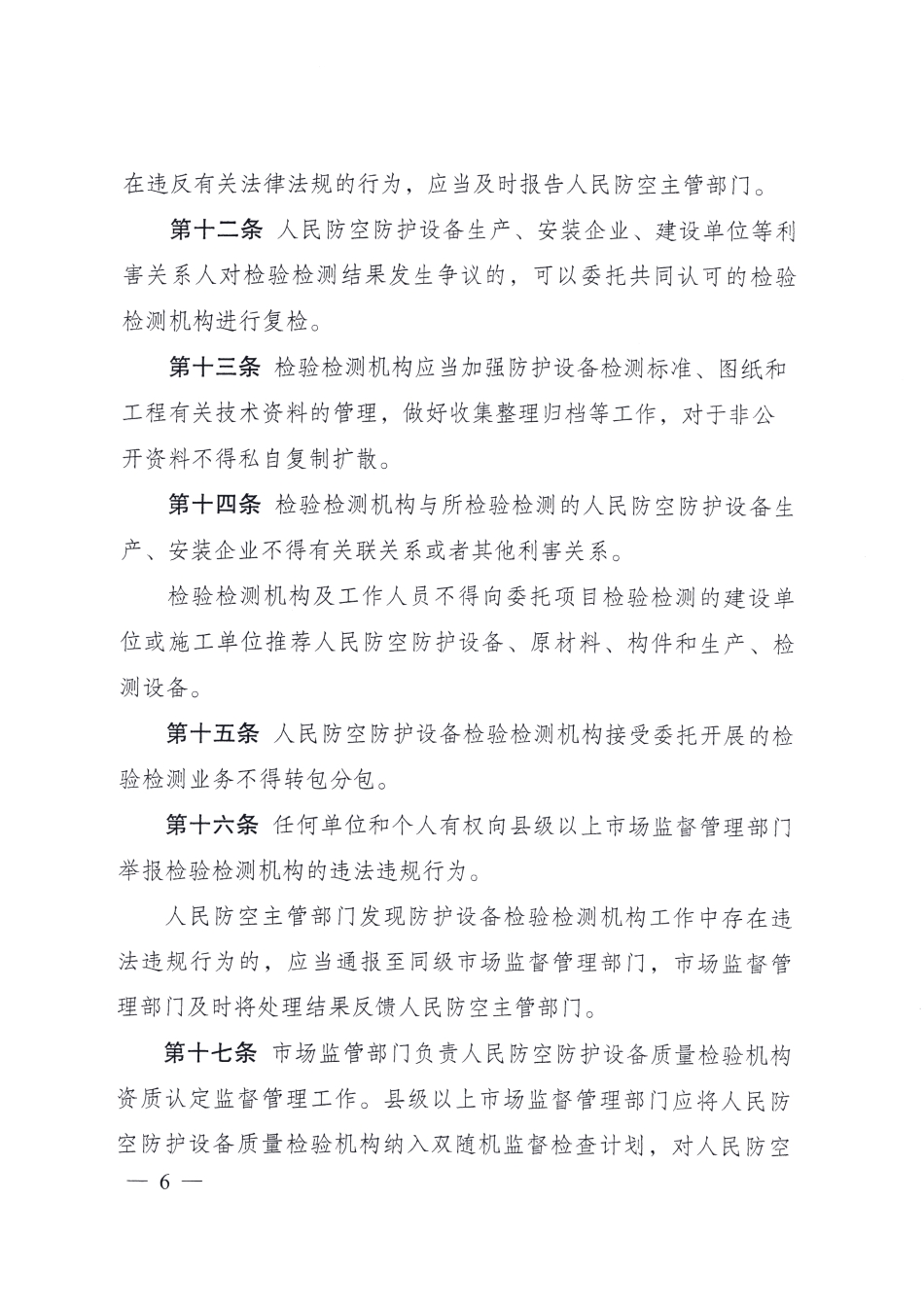 在违反有关法律法规的行为，应当及时报告人民防空主管部门。

第十二条 人民防空防护设备生产、安装企业、建设单位等利害关系人对检验检测结果发生争议的，可以委托共同认可的检验检测机构进行复检。

第十三条 检验检测机构应当加强防护设备检测标准、图纸和工程有关技术资料的管理，做好收集整理归档等工作，对于非公开资料不得私自复制扩散。

第十四条 检验检测机构与所检验检测的人民防空防护设备生产、安装企业不得有关联关系或者其他利害关系。

检验检测机构及工作人员不得向委托项目检验检测的建设单位或施工单位推荐人民防空防护设备、原材料、构件和生产、检测设备。

第十五条 人民防空防护设备检验检测机构接受委托开展的检验检测业务不得转包分包。

第十六条 任何单位和个人有权向县级以上市场监督管理部门举报检验检测机构的违法违规行为。

人民防空主管部门发现防护设备检验检测机构工作中存在违法违规行为的，应当通报至同级市场监督管理部门，市场监督管理部门及时将处理结果反馈人民防空主管部门。

第十七条 市场监管部门负责人民防空防护设备质量检验机构资质认定监督管理工作。县级以上市场监督管理部门应将人民防空防护设备质量检验机构纳入双随机监督检查计划，对人民防空

— 6 —